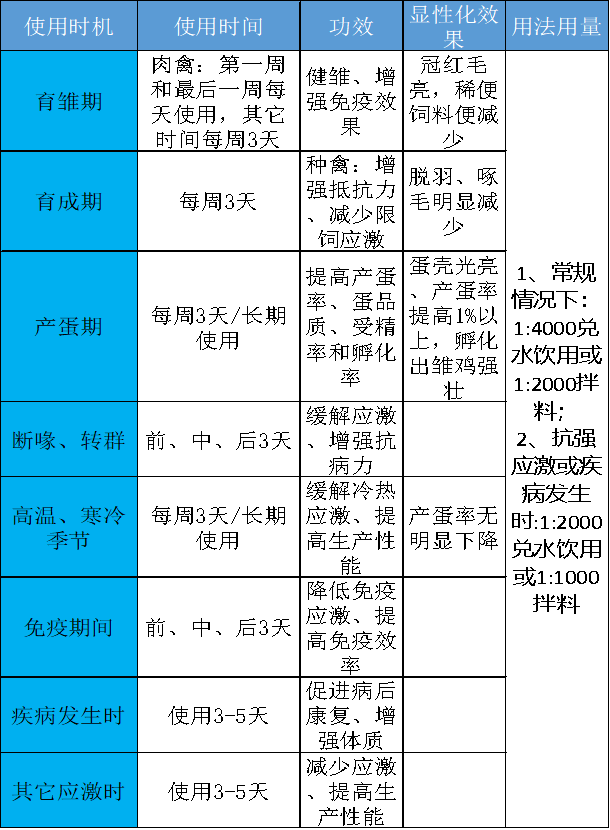 | 使用时机 | 使用时间 | 功效 | 显性化效果 | 用法用量 |
|---|---|---|---|---|
| 育雏期 | 肉禽：第一周和最后一周每天使用，其它时间每周3天 | 健雏、增强免疫效果 | 冠红毛亮，稀便饲料便减少 | 1、常规情况下：1:4000兑水饮用或1:2000拌料；2、抗强应激或疾病发生时:1:2000兑水饮用或1:1000拌料 |
| 育成期 | 每周3天 | 种禽：增强抵抗力、减少限饲应激 | 脱羽、啄毛明显减少 | |
| 产蛋期 | 每周3天/长期使用 | 提高产蛋率、蛋品质、受精率和孵化率 | 蛋壳光亮、产蛋率提高1%以上，孵化出雏鸡强壮 | |
| 断喙、转群 | 前、中、后3天 | 缓解应激、增强抗病力 | | |
| 高温、寒冷季节 | 每周3天/长期使用 | 缓解冷热应激、提高生产性能 | 产蛋率无明显下降 | |
| 免疫期间 | 前、中、后3天 | 降低免疫应激、提高免疫效率 | | |
| 疾病发生时 | 使用3-5天 | 促进病后康复、增强体质 | | |
| 其它应激时 | 使用3-5天 | 减少应激、提高生产性能 | | |